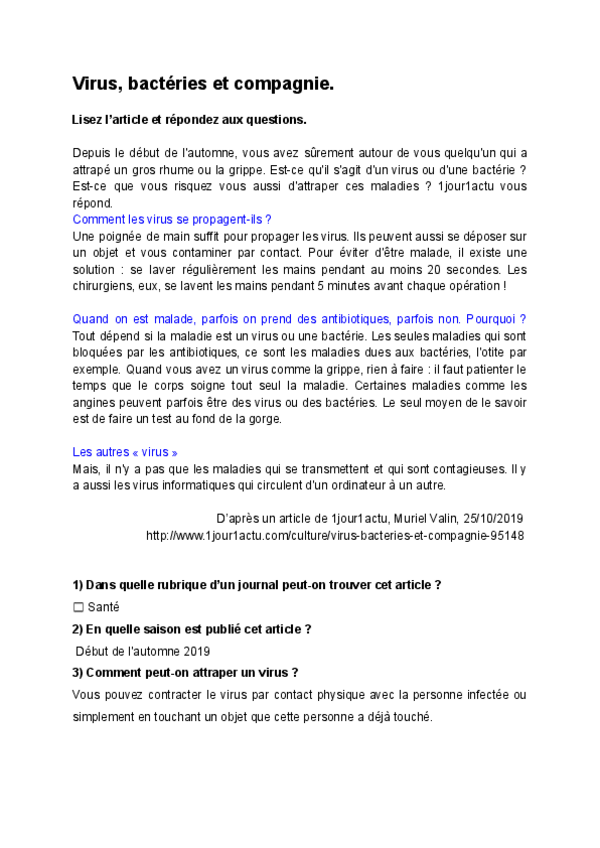 Virus, bactéries et compagnie.

Lisez l'article et répondez aux questions.

Depuis le début de l'automne, vous avez sûrement autour de vous quelqu'un qui a attrapé un gros rhume ou la grippe. Est-ce qu'il s'agit d'un virus ou d'une bactérie ? Est-ce que vous risquez vous aussi d'attraper ces maladies ? 1jour1actu vous répond.

Comment les virus se propagent-ils ?
Une poignée de main suffit pour propager les virus. Ils peuvent aussi se déposer sur un objet et vous contaminer par contact. Pour éviter d'être malade, il existe une solution : se laver régulièrement les mains pendant au moins 20 secondes. Les chirurgiens, eux, se lavent les mains pendant 5 minutes avant chaque opération !

Quand on est malade, parfois on prend des antibiotiques, parfois non. Pourquoi ?
Tout dépend si la maladie est un virus ou une bactérie. Les seules maladies qui sont bloquées par les antibiotiques, ce sont les maladies dues aux bactéries, l'otite par exemple. Quand vous avez un virus comme la grippe, rien à faire : il faut patienter le temps que le corps soigne tout seul la maladie. Certaines maladies comme les angines peuvent parfois être des virus ou des bactéries. Le seul moyen de le savoir est de faire un test au fond de la gorge.

Les autres « virus »
Mais, il n'y a pas que les maladies qui se transmettent et qui sont contagieuses. Il y a aussi les virus informatiques qui circulent d'un ordinateur à un autre.

D'après un article de 1jour1actu, Muriel Valin, 25/10/2019
http://www.1jour1actu.com/culture/virus-bacteries-et-compagnie-95148

1) Dans quelle rubrique d'un journal peut-on trouver cet article ?
☐ Santé
2) En quelle saison est publié cet article ?
Début de l'automne 2019
3) Comment peut-on attraper un virus ?
Vous pouvez contracter le virus par contact physique avec la personne infectée ou simplement en touchant un objet que cette personne a déjà touché.